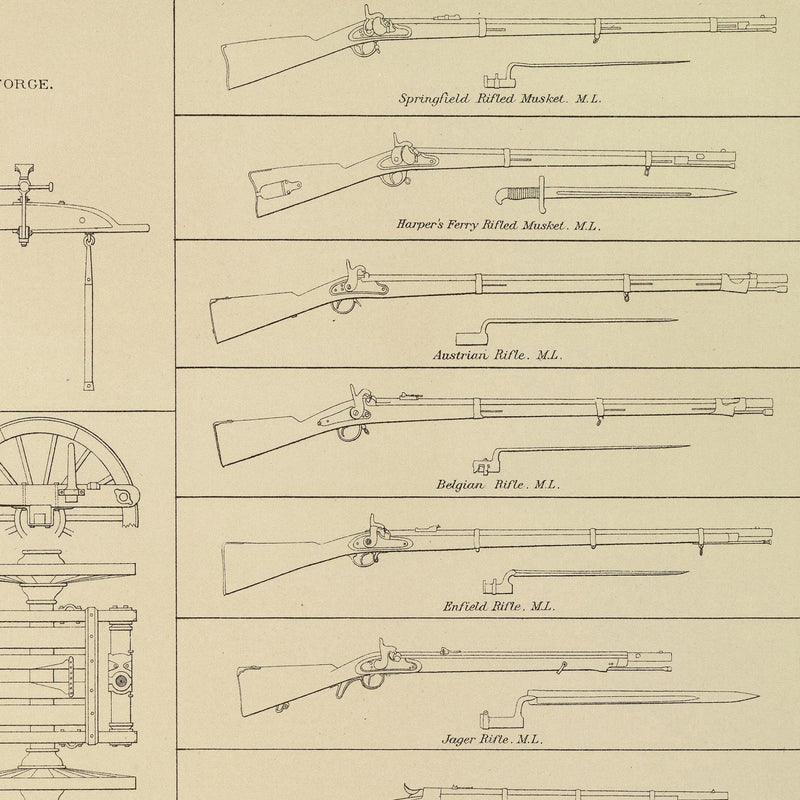 FORGE.

Springfield Rifled Musket. M.L.

Harper's Ferry Rifled Musket. M.L.

Austrian Rifle. M.L.

Belgian Rifle. M.L.

Enfield Rifle. M.L.

Jager Rifle. M.L.